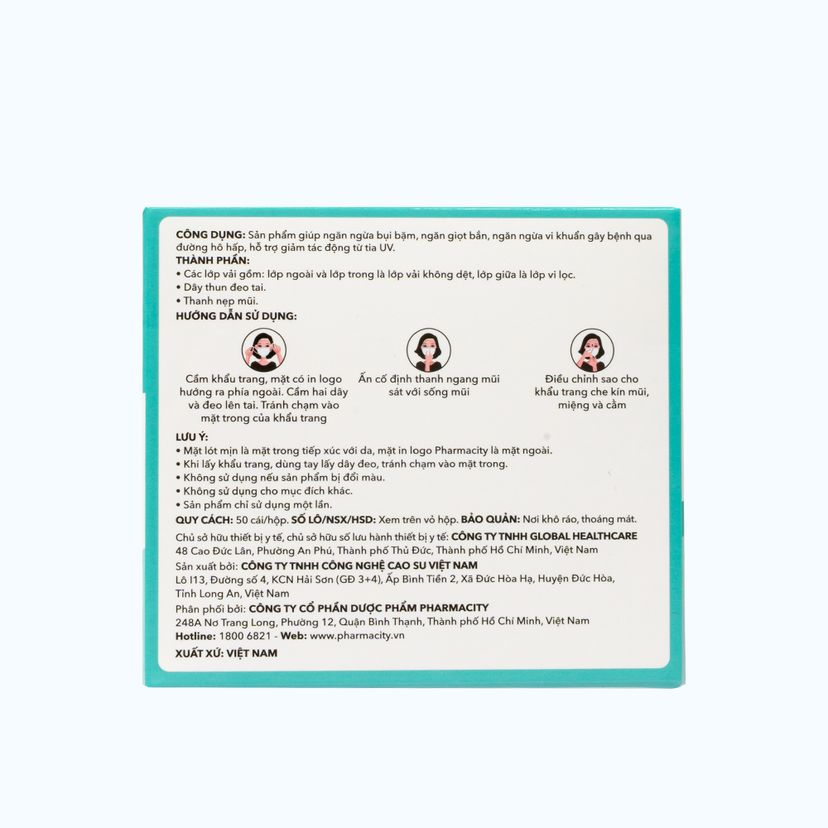 CÔNG DỤNG: Sản phẩm giúp ngăn ngừa bụi bặm, ngăn giọt bắn, ngăn ngừa vi khuẩn gây bệnh qua đường hô hấp, hỗ trợ giảm tác động từ tia UV.
THÀNH PHẦN:
• Các lớp vải gồm: lớp ngoài và lớp trong là lớp vải không dệt, lớp giữa là lớp vi lọc.
• Dây thun đeo tai.
• Thanh nẹp mũi.
HƯỚNG DẪN SỬ DỤNG:

Cầm khẩu trang, mặt có in logo hướng ra phía ngoài. Cầm hai dây và đeo lên tai. Tránh chạm vào mặt trong của khẩu trang

Ấn cố định thanh ngang mũi sát với sống mũi

Điều chỉnh sao cho khẩu trang che kín mũi, miệng và cằm

LƯU Ý:
• Mặt lót mịn là mặt trong tiếp xúc với da, mặt in logo Pharmacity là mặt ngoài.
• Khi lấy khẩu trang, dùng tay lấy dây đeo, tránh chạm vào mặt trong.
• Không sử dụng nếu sản phẩm bị đổi màu.
• Không sử dụng cho mục đích khác.
• Sản phẩm chỉ sử dụng một lần.
QUY CÁCH: 50 cái/hộp. SỐ LÔ/NSX/HSD: Xem trên vỏ hộp. BẢO QUẢN: Nơi khô ráo, thoáng mát.
Chủ sở hữu thiết bị y tế, chủ sở hữu số lưu hành thiết bị y tế: CÔNG TY TNHH GLOBAL HEALTHCARE
48 Cao Đức Lân, Phường An Phú, Thành phố Thủ Đức, Thành phố Hồ Chí Minh, Việt Nam
Sản xuất bởi: CÔNG TY TNHH CÔNG NGHỆ CAO SU VIỆT NAM
Lô I13, Đường số 4, KCN Hải Sơn (GĐ 3+4), Ấp Bình Tiền 2, Xã Đức Hòa Hạ, Huyện Đức Hòa, Tỉnh Long An, Việt Nam
Phân phối bởi: CÔNG TY CỔ PHẦN DƯỢC PHẨM PHARMACITY
248A Nơ Trang Long, Phường 12, Quận Bình Thạnh, Thành phố Hồ Chí Minh, Việt Nam
Hotline: 1800 6821 - Web: www.pharmacity.vn
XUẤT XỨ: VIỆT NAM